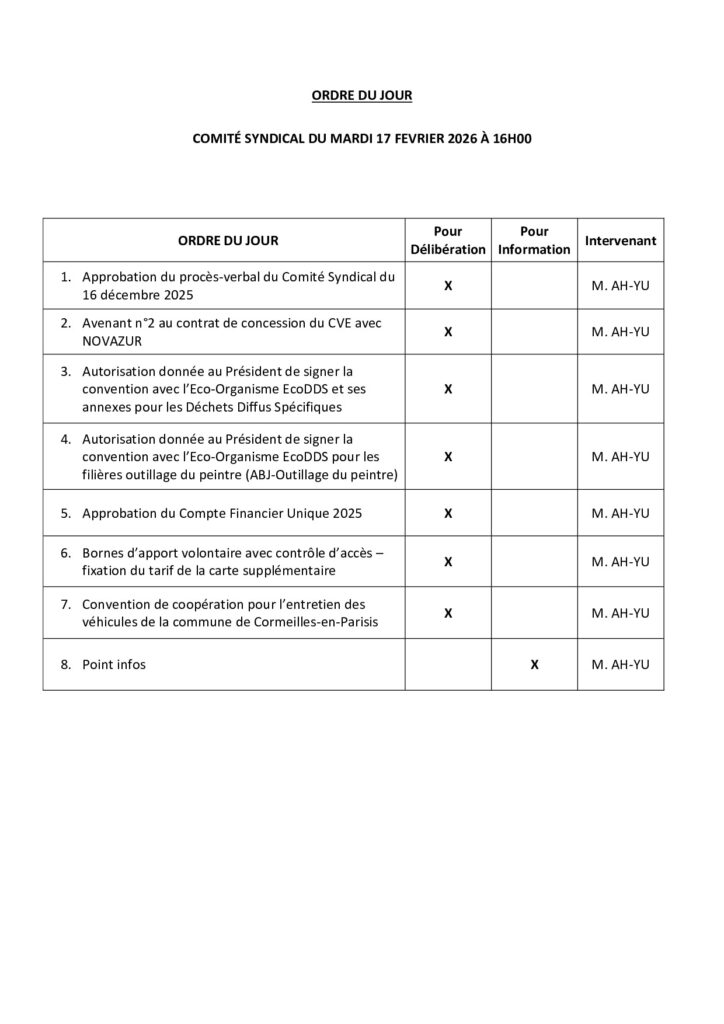 ORDRE DU JOUR

COMITÉ SYNDICAL DU MARDI 17 FEVRIER 2026 À 16H00

| ORDRE DU JOUR | Pour Délibération | Pour Information | Intervenant |
|---|---|---|---|
| 1. Approbation du procès-verbal du Comité Syndical du 16 décembre 2025 | X | | M. AH-YU |
| 2. Avenant n°2 au contrat de concession du CVE avec NOVAZUR | X | | M. AH-YU |
| 3. Autorisation donnée au Président de signer la convention avec l'Eco-Organisme EcoDDS et ses annexes pour les Déchets Diffus Spécifiques | X | | M. AH-YU |
| 4. Autorisation donnée au Président de signer la convention avec l'Eco-Organisme EcoDDS pour les filières outillage du peintre (ABJ-Outillage du peintre) | X | | M. AH-YU |
| 5. Approbation du Compte Financier Unique 2025 | X | | M. AH-YU |
| 6. Bornes d'apport volontaire avec contrôle d'accès – fixation du tarif de la carte supplémentaire | X | | M. AH-YU |
| 7. Convention de coopération pour l'entretien des véhicules de la commune de Cormeilles-en-Parisis | X | | M. AH-YU |
| 8. Point infos | | X | M. AH-YU |